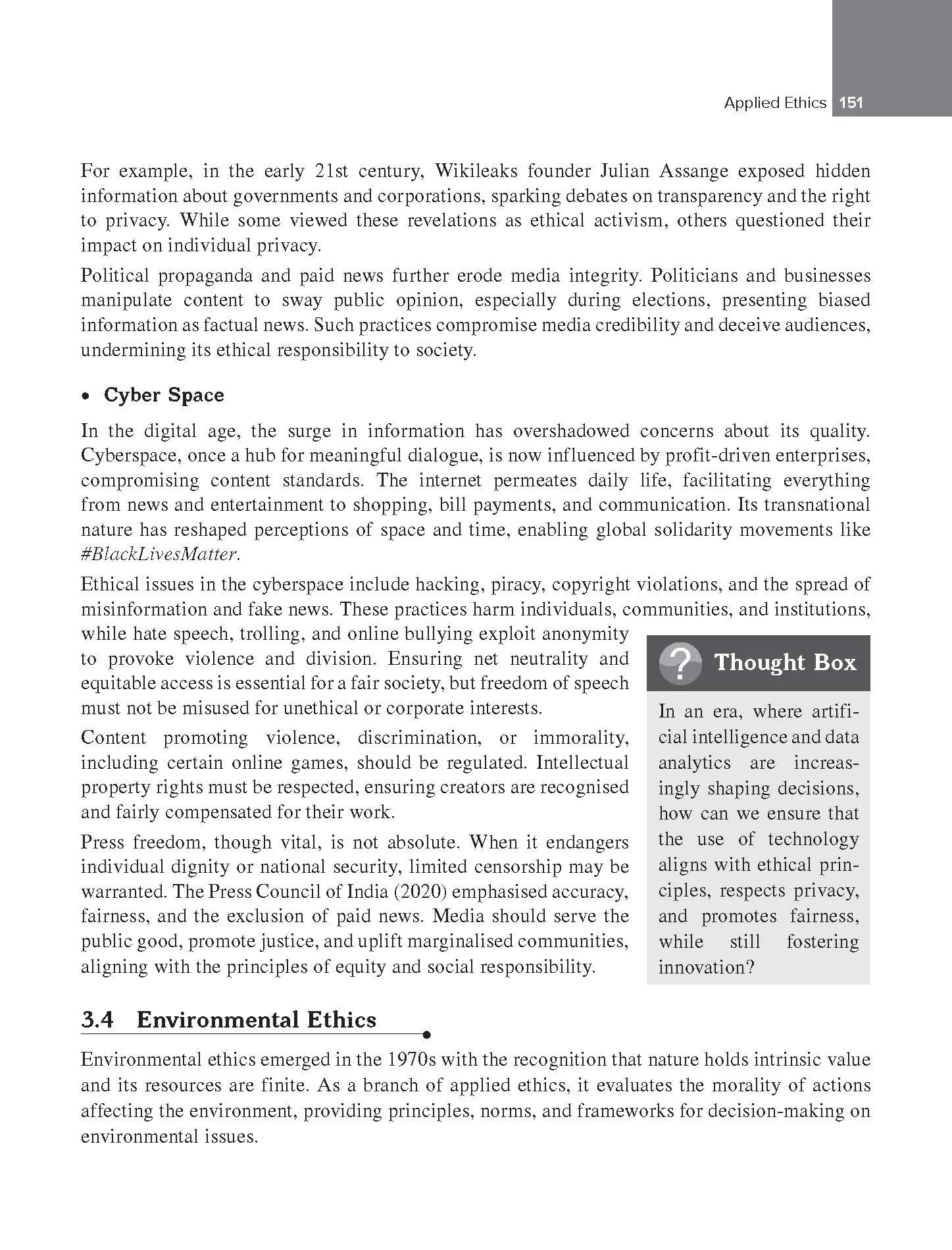 Applied Ethics 151

For example, in the early 21st century, Wikileaks founder Julian Assange exposed hidden information about governments and corporations, sparking debates on transparency and the right to privacy. While some viewed these revelations as ethical activism, others questioned their impact on individual privacy.

Political propaganda and paid news further erode media integrity. Politicians and businesses manipulate content to sway public opinion, especially during elections, presenting biased information as factual news. Such practices compromise media credibility and deceive audiences, undermining its ethical responsibility to society.

• Cyber Space

In the digital age, the surge in information has overshadowed concerns about its quality. Cyberspace, once a hub for meaningful dialogue, is now influenced by profit-driven enterprises, compromising content standards. The internet permeates daily life, facilitating everything from news and entertainment to shopping, bill payments, and communication. Its transnational nature has reshaped perceptions of space and time, enabling global solidarity movements like #BlackLivesMatter.

Ethical issues in the cyberspace include hacking, piracy, copyright violations, and the spread of misinformation and fake news. These practices harm individuals, communities, and institutions, while hate speech, trolling, and online bullying exploit anonymity to provoke violence and division. Ensuring net neutrality and equitable access is essential for a fair society, but freedom of speech must not be misused for unethical or corporate interests.

Content promoting violence, discrimination, or immorality, including certain online games, should be regulated. Intellectual property rights must be respected, ensuring creators are recognised and fairly compensated for their work.

Press freedom, though vital, is not absolute. When it endangers individual dignity or national security, limited censorship may be warranted. The Press Council of India (2020) emphasised accuracy, fairness, and the exclusion of paid news. Media should serve the public good, promote justice, and uplift marginalised communities, aligning with the principles of equity and social responsibility.

? Thought Box

In an era, where artificial intelligence and data analytics are increasingly shaping decisions, how can we ensure that the use of technology aligns with ethical principles, respects privacy, and promotes fairness, while still fostering innovation?

3.4 Environmental Ethics

Environmental ethics emerged in the 1970s with the recognition that nature holds intrinsic value and its resources are finite. As a branch of applied ethics, it evaluates the morality of actions affecting the environment, providing principles, norms, and frameworks for decision-making on environmental issues.